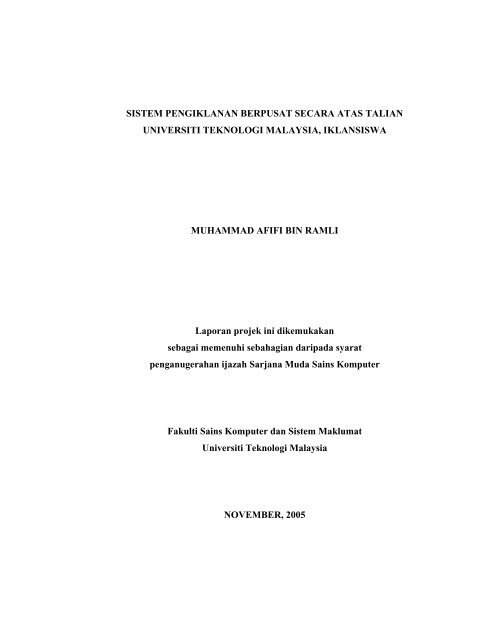 SISTEM PENGIKLANAN BERPUSAT SECARA ATAS TALIAN
UNIVERSITI TEKNOLOGI MALAYSIA, IKLANSISWA

MUHAMMAD AFIFI BIN RAMLI

Laporan projek ini dikemukakan
sebagai memenuhi sebahagian daripada syarat
penganugerahan ijazah Sarjana Muda Sains Komputer

Fakulti Sains Komputer dan Sistem Maklumat
Universiti Teknologi Malaysia

NOVEMBER, 2005